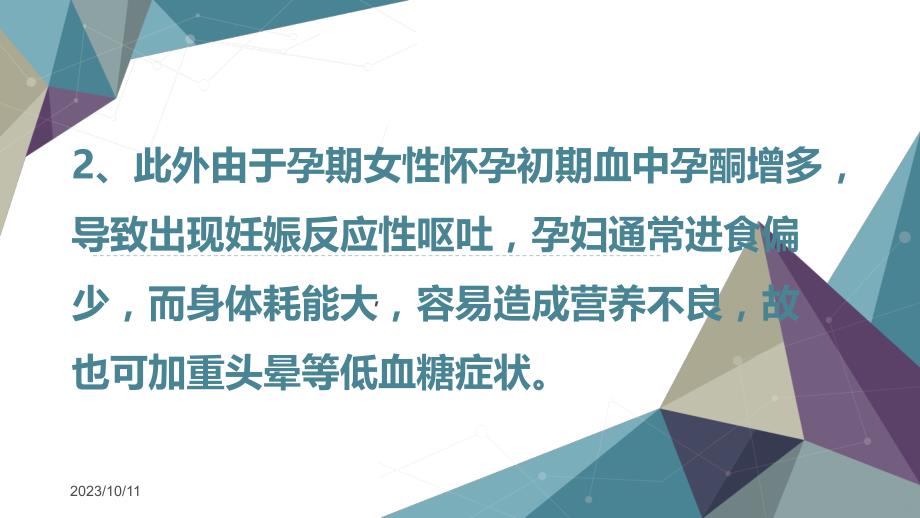 2、此外由于孕期女性怀孕初期血中孕酮增多，导致出现妊娠反应性呕吐，孕妇通常进食偏少，而身体耗能大，容易造成营养不良，故也可加重头晕等低血糖症状。

2023/10/11